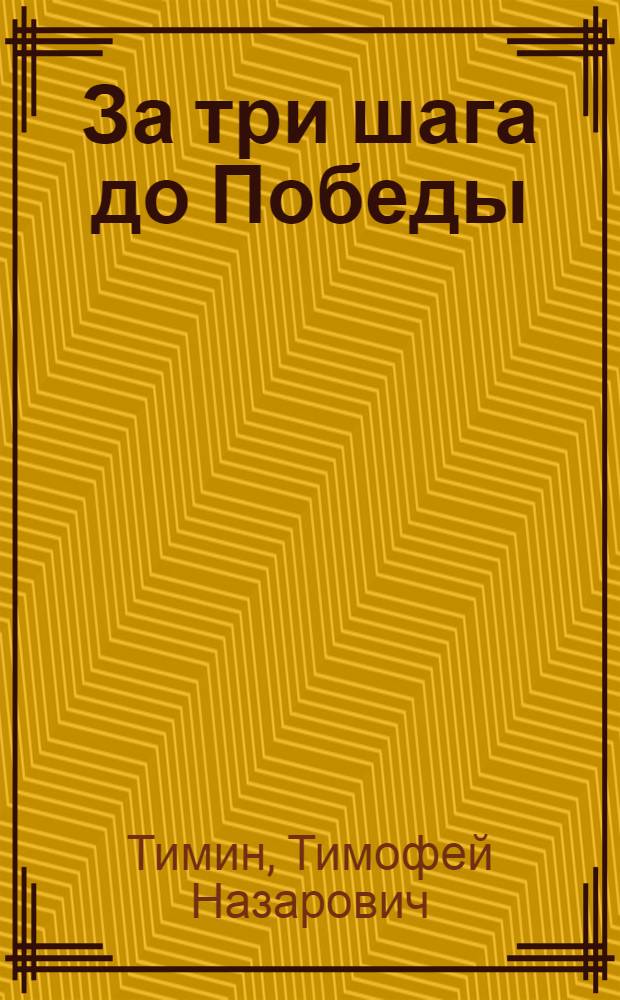 За три шага до Победы

Тимин, Тимофей Назарович